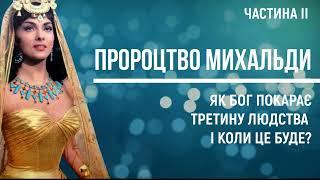 ЧАСТИНА II

ПРОРОЦТВО МИХАЛЬДИ

ЯК БОГ ПОКАРАЄ ТРЕТИНУ ЛЮДСТВА І КОЛИ ЦЕ БУДЕ?